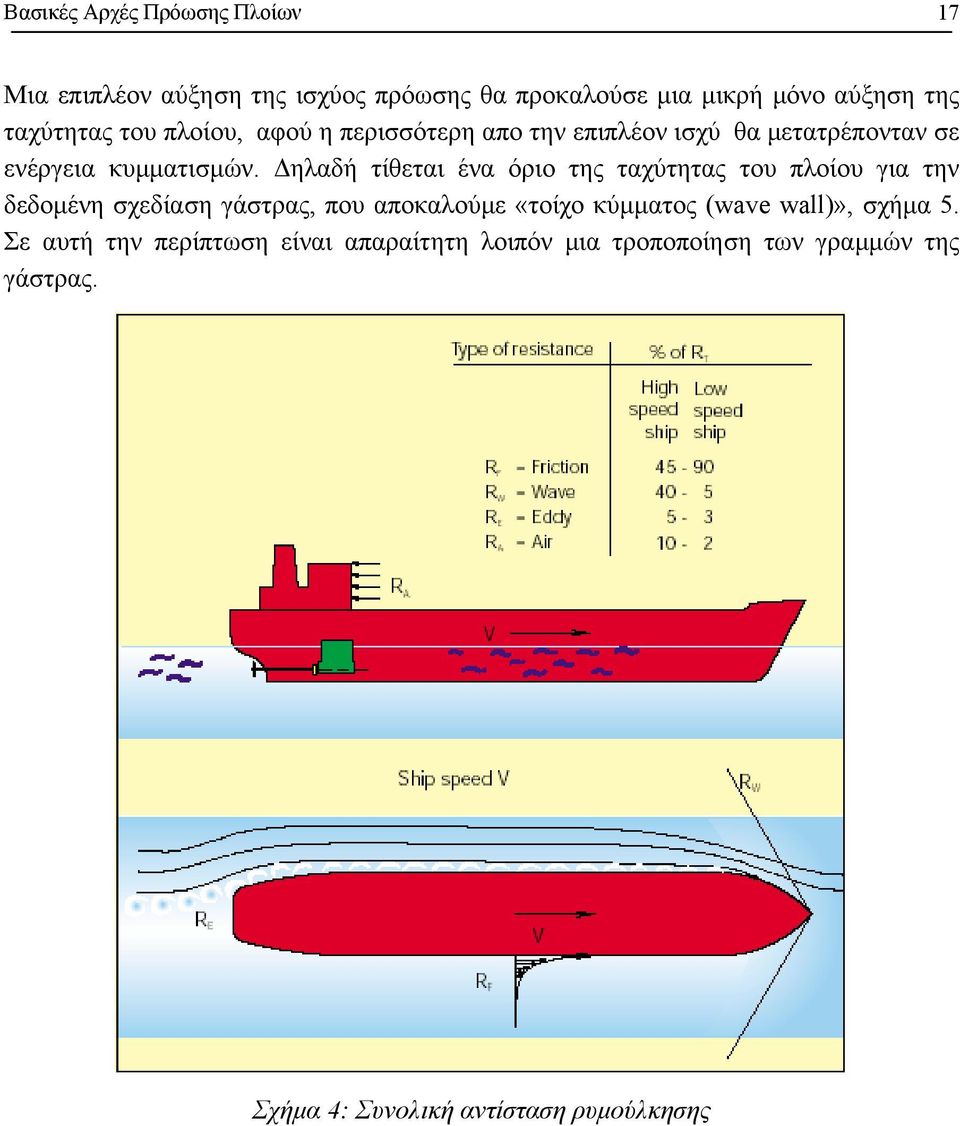 Βασικές Αρχές Πρόωσης Πλοίων 17

Μια επιπλέον αύξηση της ισχύος πρόωσης θα προκαλούσε μια μικρή μόνο αύξηση της ταχύτητας του πλοίου, αφού η περισσότερη απο την επιπλέον ισχύ θα μετατρέπονταν σε ενέργεια κυμματισμών. Δηλαδή τίθεται ένα όριο της ταχύτητας του πλοίου για την δεδομένη σχεδίαση γάστρας, που αποκαλούμε «τοίχο κύμματος (wave wall)», σχήμα 5. Σε αυτή την περίπτωση είναι απαραίτητη λοιπόν μια τροποποίηση των γραμμών της γάστρας.

| Type of resistance | % of $R_T$ High speed ship | % of $R_T$ Low speed ship |
|---|---|---|
| $R_F$ = Friction | 45 - | 90 |
| $R_W$ = Wave | 40 - | 5 |
| $R_E$ = Eddy | 5 - | 3 |
| $R_A$ = Air | 10 - | 2 |

$R_A$

V

Ship speed V

$R_W$

$R_E$

V

$R_F$

Σχήμα 4: Συνολική αντίσταση ρυμούλκησης